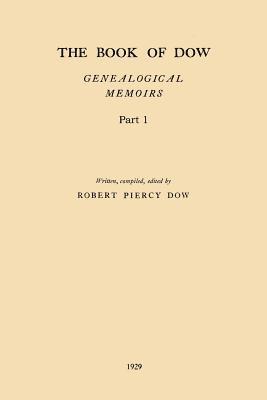 THE BOOK OF DOW

GENEALOGICAL MEMOIRS

Part 1

Written, compiled, edited by

ROBERT PIERCY DOW

1929